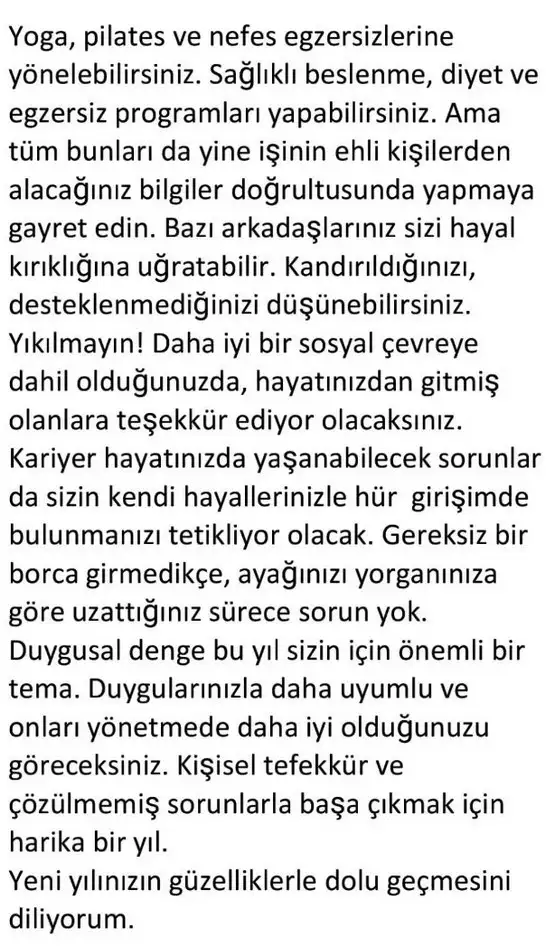 Yoga, pilates ve nefes egzersizlerine yönelebilirsiniz. Sağlıklı beslenme, diyet ve egzersiz programları yapabilirsiniz. Ama tüm bunları da yine işinin ehli kişilerden alacağınız bilgiler doğrultusunda yapmaya gayret edin. Bazı arkadaşlarınız sizi hayal kırıklığına uğratabilir. Kandırıldığınızı, desteklenmediğinizi düşünebilirsiniz. Yıkılmayın! Daha iyi bir sosyal çevreye dahil olduğunuzda, hayatınızdan gitmiş olanlara teşekkür ediyor olacaksınız. Kariyer hayatınızda yaşanabilecek sorunlar da sizin kendi hayallerinizle hür girişimde bulunmanızı tetikliyor olacak. Gereksiz bir borca girmedikçe, ayağınızı yorganınıza göre uzattığınız sürece sorun yok. Duygusal denge bu yıl sizin için önemli bir tema. Duygularınızla daha uyumlu ve onları yönetmede daha iyi olduğunuzu göreceksiniz. Kişisel tefekkür ve çözülmemiş sorunlarla başa çıkmak için harika bir yıl.
Yeni yılınızın güzelliklerle dolu geçmesini diliyorum.